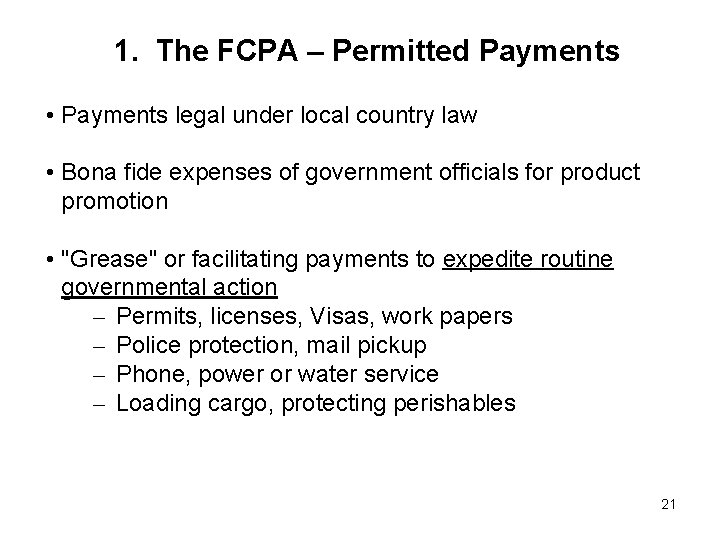 1. The FCPA – Permitted Payments

• Payments legal under local country law

• Bona fide expenses of government officials for product promotion

• "Grease" or facilitating payments to expedite routine governmental action
– Permits, licenses, Visas, work papers
– Police protection, mail pickup
– Phone, power or water service
– Loading cargo, protecting perishables

21